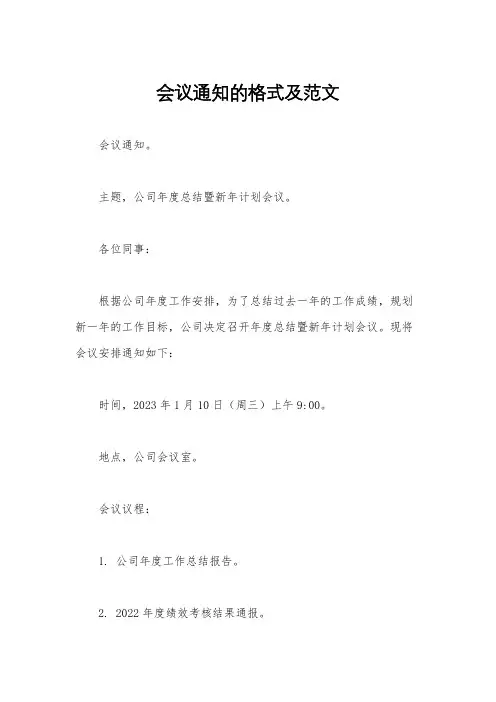 会议通知的格式及范文

会议通知。

主题，公司年度总结暨新年计划会议。

各位同事：

根据公司年度工作安排，为了总结过去一年的工作成绩，规划新一年的工作目标，公司决定召开年度总结暨新年计划会议。现将会议安排通知如下：

时间，2023 年 1 月 10 日（周三）上午 9:00。

地点，公司会议室。

会议议程：

1. 公司年度工作总结报告。

2. 2022 年度绩效考核结果通报。